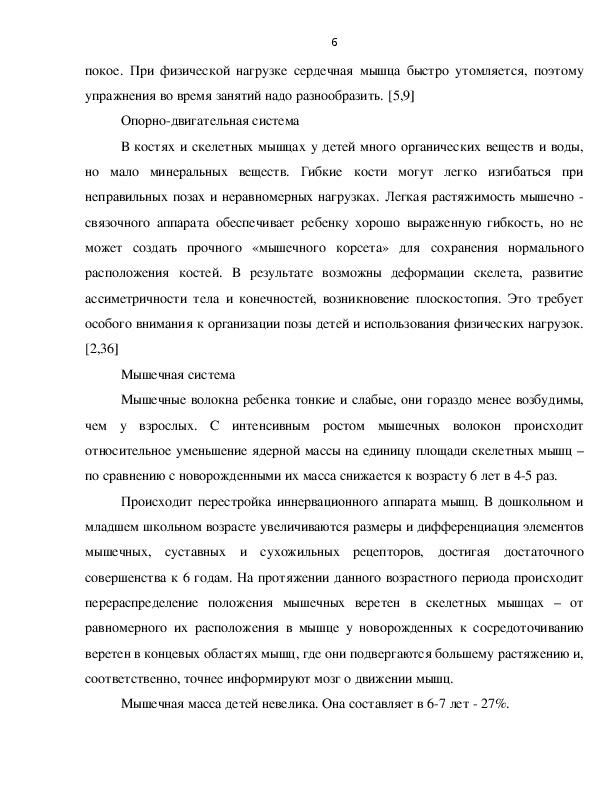 6

покое. При физической нагрузке сердечная мышца быстро утомляется, поэтому упражнения во время занятий надо разнообразить. [5,9]

Опорно-двигательная система

В костях и скелетных мышцах у детей много органических веществ и воды, но мало минеральных веществ. Гибкие кости могут легко изгибаться при неправильных позах и неравномерных нагрузках. Легкая растяжимость мышечно - связочного аппарата обеспечивает ребенку хорошо выраженную гибкость, но не может создать прочного «мышечного корсета» для сохранения нормального расположения костей. В результате возможны деформации скелета, развитие ассиметричности тела и конечностей, возникновение плоскостопия. Это требует особого внимания к организации позы детей и использования физических нагрузок. [2,36]

Мышечная система

Мышечные волокна ребенка тонкие и слабые, они гораздо менее возбудимы, чем у взрослых. С интенсивным ростом мышечных волокон происходит относительное уменьшение ядерной массы на единицу площади скелетных мышц – по сравнению с новорожденными их масса снижается к возрасту 6 лет в 4-5 раз.

Происходит перестройка иннервационного аппарата мышц. В дошкольном и младшем школьном возрасте увеличиваются размеры и дифференциация элементов мышечных, суставных и сухожильных рецепторов, достигая достаточного совершенства к 6 годам. На протяжении данного возрастного периода происходит перераспределение положения мышечных веретен в скелетных мышцах – от равномерного их расположения в мышце у новорожденных к сосредоточиванию веретен в концевых областях мышц, где они подвергаются большему растяжению и, соответственно, точнее информируют мозг о движении мышц.

Мышечная масса детей невелика. Она составляет в 6-7 лет - 27%.